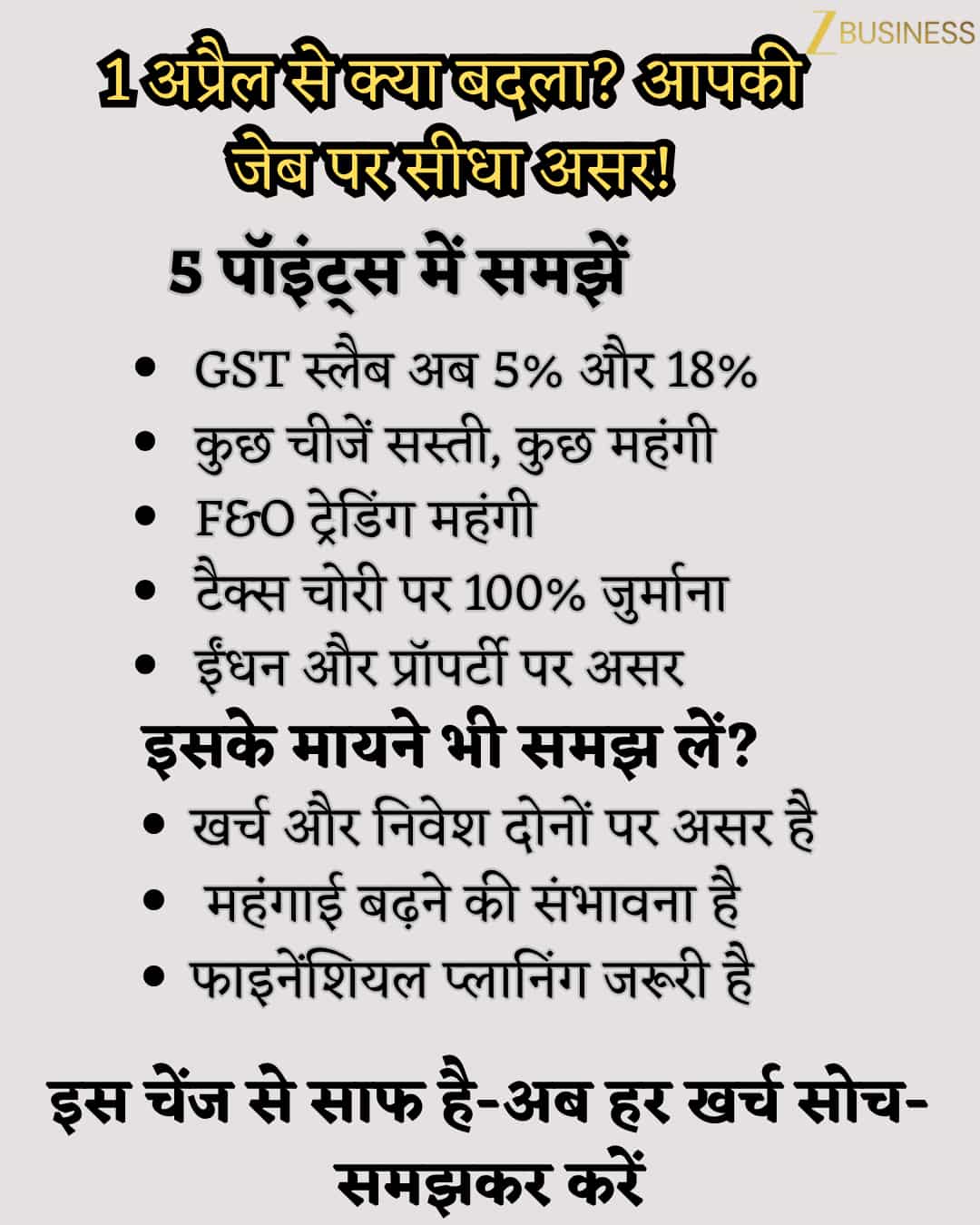 Z BUSINESS

1 अप्रैल से क्या बदला? आपकी जेब पर सीधा असर!

5 पॉइंट्स में समझें

• GST स्लैब अब 5% और 18%
• कुछ चीजें सस्ती, कुछ महंगी
• F&O ट्रेडिंग महंगी
• टैक्स चोरी पर 100% जुर्माना
• ईंधन और प्रॉपर्टी पर असर

इसके मायने भी समझ लें?

• खर्च और निवेश दोनों पर असर है
• महंगाई बढ़ने की संभावना है
• फाइनेंशियल प्लानिंग जरूरी है

इस चेंज से साफ है-अब हर खर्च सोच-समझकर करें